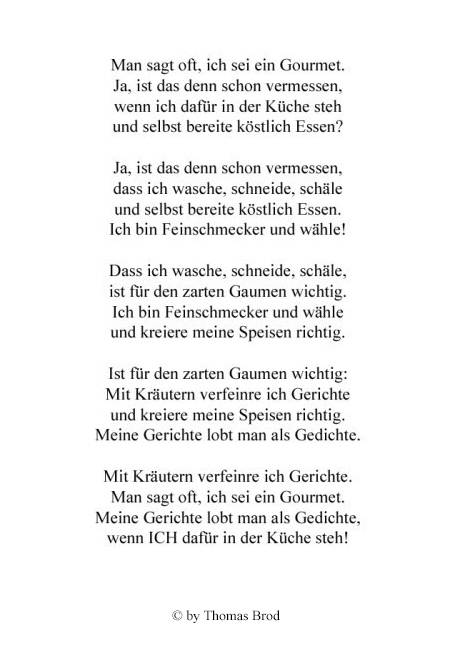 Man sagt oft, ich sei ein Gourmet.
Ja, ist das denn schon vermessen,
wenn ich dafür in der Küche steh
und selbst bereite köstlich Essen?

Ja, ist das denn schon vermessen,
dass ich wasche, schneide, schäle
und selbst bereite köstlich Essen.
Ich bin Feinschmecker und wähle!

Dass ich wasche, schneide, schäle,
ist für den zarten Gaumen wichtig.
Ich bin Feinschmecker und wähle
und kreiere meine Speisen richtig.

Ist für den zarten Gaumen wichtig:
Mit Kräutern verfeinre ich Gerichte
und kreiere meine Speisen richtig.
Meine Gerichte lobt man als Gedichte.

Mit Kräutern verfeinre ich Gerichte.
Man sagt oft, ich sei ein Gourmet.
Meine Gerichte lobt man als Gedichte,
wenn ICH dafür in der Küche steh!

© by Thomas Brod